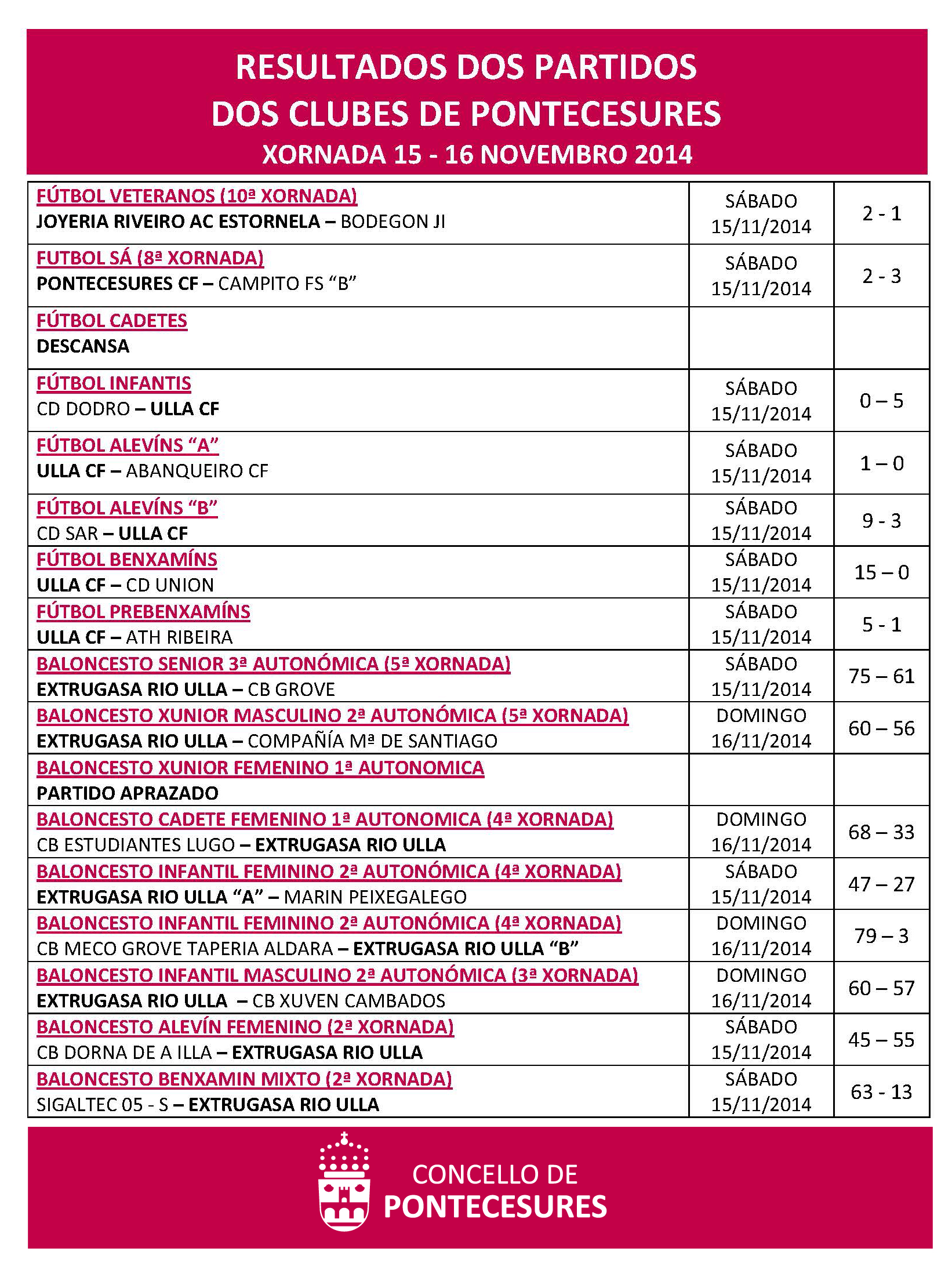 RESULTADOS DOS PARTIDOS
DOS CLUBES DE PONTECESURES
XORNADA 15 - 16 NOVEMBRO 2014

| | | |
|---|---|---|
| FÚTBOL VETERANOS (10ª XORNADA) JOYERIA RIVEIRO AC ESTORNELA – BODEGON JI | SÁBADO 15/11/2014 | 2 - 1 |
| FUTBOL SÁ (8ª XORNADA) PONTECESURES CF – CAMPITO FS “B” | SÁBADO 15/11/2014 | 2 - 3 |
| FÚTBOL CADETES DESCANSA | | |
| FÚTBOL INFANTIS CD DODRO – ULLA CF | SÁBADO 15/11/2014 | 0 – 5 |
| FÚTBOL ALEVÍNS “A” ULLA CF – ABANQUEIRO CF | SÁBADO 15/11/2014 | 1 – 0 |
| FÚTBOL ALEVÍNS “B” CD SAR – ULLA CF | SÁBADO 15/11/2014 | 9 - 3 |
| FÚTBOL BENXAMÍNS ULLA CF – CD UNION | SÁBADO 15/11/2014 | 15 – 0 |
| FÚTBOL PREBENXAMÍNS ULLA CF – ATH RIBEIRA | SÁBADO 15/11/2014 | 5 - 1 |
| BALONCESTO SENIOR 3ª AUTONÓMICA (5ª XORNADA) EXTRUGASA RIO ULLA – CB GROVE | SÁBADO 15/11/2014 | 75 – 61 |
| BALONCESTO XUNIOR MASCULINO 2ª AUTONÓMICA (5ª XORNADA) EXTRUGASA RIO ULLA – COMPAÑÍA Mª DE SANTIAGO | DOMINGO 16/11/2014 | 60 – 56 |
| BALONCESTO XUNIOR FEMENINO 1ª AUTONOMICA PARTIDO APRAZADO | | |
| BALONCESTO CADETE FEMENINO 1ª AUTONOMICA (4ª XORNADA) CB ESTUDIANTES LUGO – EXTRUGASA RIO ULLA | DOMINGO 16/11/2014 | 68 – 33 |
| BALONCESTO INFANTIL FEMININO 2ª AUTONÓMICA (4ª XORNADA) EXTRUGASA RIO ULLA “A” – MARIN PEIXEGALEGO | SÁBADO 15/11/2014 | 47 – 27 |
| BALONCESTO INFANTIL FEMININO 2ª AUTONÓMICA (4ª XORNADA) CB MECO GROVE TAPERIA ALDARA – EXTRUGASA RIO ULLA “B” | DOMINGO 16/11/2014 | 79 – 3 |
| BALONCESTO INFANTIL MASCULINO 2ª AUTONÓMICA (3ª XORNADA) EXTRUGASA RIO ULLA – CB XUVEN CAMBADOS | DOMINGO 16/11/2014 | 60 – 57 |
| BALONCESTO ALEVÍN FEMENINO (2ª XORNADA) CB DORNA DE A ILLA – EXTRUGASA RIO ULLA | SÁBADO 15/11/2014 | 45 – 55 |
| BALONCESTO BENXAMIN MIXTO (2ª XORNADA) SIGALTEC 05 - S – EXTRUGASA RIO ULLA | SÁBADO 15/11/2014 | 63 - 13 |

CONCELLO DE
PONTECESURES